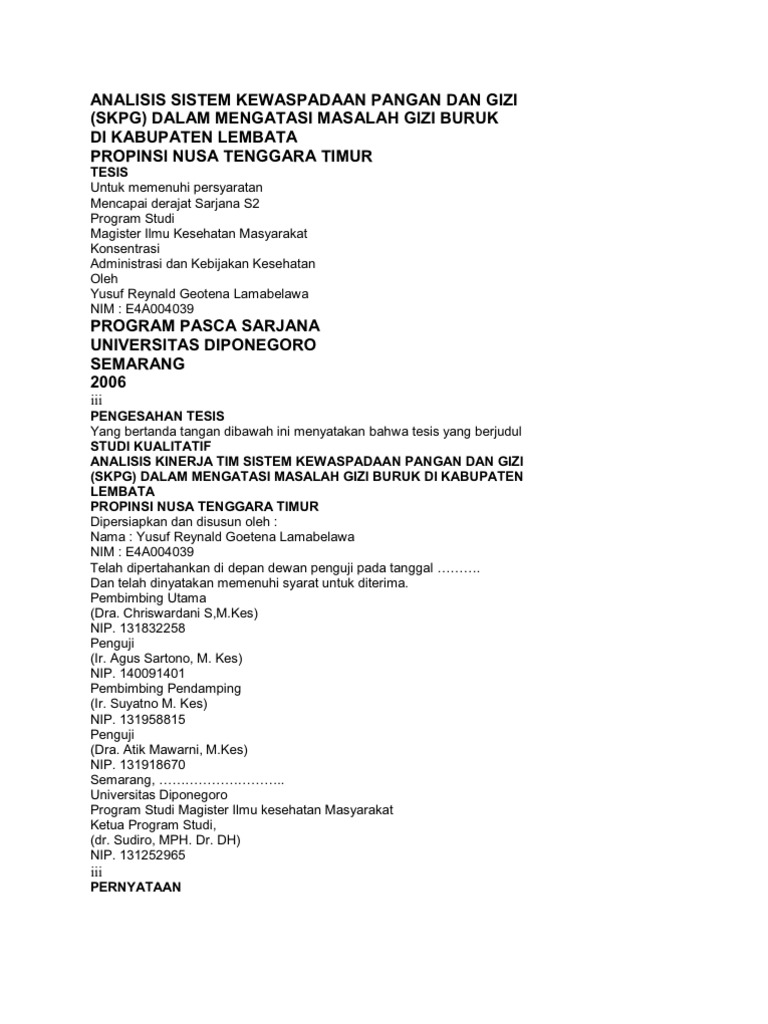 ANALISIS SISTEM KEWASPADAAN PANGAN DAN GIZI (SKPG) DALAM MENGATASI MASALAH GIZI BURUK DI KABUPATEN LEMBATA
PROPINSI NUSA TENGGARA TIMUR
TESIS
Untuk memenuhi persyaratan
Mencapai derajat Sarjana S2
Program Studi
Magister Ilmu Kesehatan Masyarakat
Konsentrasi
Administrasi dan Kebijakan Kesehatan
Oleh
Yusuf Reynald Geotena Lamabelawa
NIM : E4A004039
PROGRAM PASCA SARJANA
UNIVERSITAS DIPONEGORO
SEMARANG
2006
iii
PENGESAHAN TESIS
Yang bertanda tangan dibawah ini menyatakan bahwa tesis yang berjudul
STUDI KUALITATIF
ANALISIS KINERJA TIM SISTEM KEWASPADAAN PANGAN DAN GIZI (SKPG) DALAM MENGATASI MASALAH GIZI BURUK DI KABUPATEN LEMBATA
PROPINSI NUSA TENGGARA TIMUR
Dipersiapkan dan disusun oleh :
Nama : Yusuf Reynald Goetena Lamabelawa
NIM : E4A004039
Telah dipertahankan di depan dewan penguji pada tanggal ……….
Dan telah dinyatakan memenuhi syarat untuk diterima.
Pembimbing Utama
(Dra. Chriswardani S,M.Kes)
NIP. 131832258
Penguji
(Ir. Agus Sartono, M. Kes)
NIP. 140091401
Pembimbing Pendamping
(Ir. Suyatno M. Kes)
NIP. 131958815
Penguji
(Dra. Atik Mawarni, M.Kes)
NIP. 131918670
Semarang, ………………………..
Universitas Diponegoro
Program Studi Magister Ilmu kesehatan Masyarakat
Ketua Program Studi,
(dr. Sudiro, MPH. Dr. DH)
NIP. 131252965
iii
PERNYATAAN